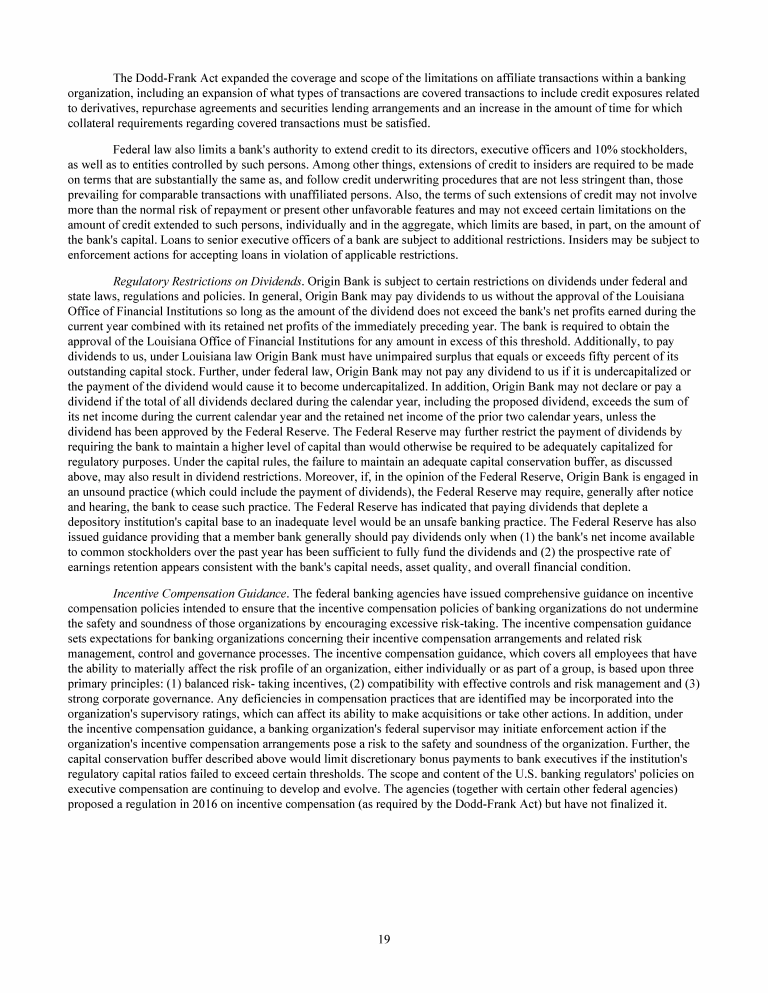 The Dodd-Frank Act expanded the coverage and scope of the limitations on affiliate transactions within a banking organization, including an expansion of what types of transactions are covered transactions to include credit exposures related to derivatives, repurchase agreements and securities lending arrangements and an increase in the amount of time for which collateral requirements regarding covered transactions must be satisfied.

Federal law also limits a bank's authority to extend credit to its directors, executive officers and 10% stockholders, as well as to entities controlled by such persons. Among other things, extensions of credit to insiders are required to be made on terms that are substantially the same as, and follow credit underwriting procedures that are not less stringent than, those prevailing for comparable transactions with unaffiliated persons. Also, the terms of such extensions of credit may not involve more than the normal risk of repayment or present other unfavorable features and may not exceed certain limitations on the amount of credit extended to such persons, individually and in the aggregate, which limits are based, in part, on the amount of the bank's capital. Loans to senior executive officers of a bank are subject to additional restrictions. Insiders may be subject to enforcement actions for accepting loans in violation of applicable restrictions.

Regulatory Restrictions on Dividends. Origin Bank is subject to certain restrictions on dividends under federal and state laws, regulations and policies. In general, Origin Bank may pay dividends to us without the approval of the Louisiana Office of Financial Institutions so long as the amount of the dividend does not exceed the bank's net profits earned during the current year combined with its retained net profits of the immediately preceding year. The bank is required to obtain the approval of the Louisiana Office of Financial Institutions for any amount in excess of this threshold. Additionally, to pay dividends to us, under Louisiana law Origin Bank must have unimpaired surplus that equals or exceeds fifty percent of its outstanding capital stock. Further, under federal law, Origin Bank may not pay any dividend to us if it is undercapitalized or the payment of the dividend would cause it to become undercapitalized. In addition, Origin Bank may not declare or pay a dividend if the total of all dividends declared during the calendar year, including the proposed dividend, exceeds the sum of its net income during the current calendar year and the retained net income of the prior two calendar years, unless the dividend has been approved by the Federal Reserve. The Federal Reserve may further restrict the payment of dividends by requiring the bank to maintain a higher level of capital than would otherwise be required to be adequately capitalized for regulatory purposes. Under the capital rules, the failure to maintain an adequate capital conservation buffer, as discussed above, may also result in dividend restrictions. Moreover, if, in the opinion of the Federal Reserve, Origin Bank is engaged in an unsound practice (which could include the payment of dividends), the Federal Reserve may require, generally after notice and hearing, the bank to cease such practice. The Federal Reserve has indicated that paying dividends that deplete a depository institution's capital base to an inadequate level would be an unsafe banking practice. The Federal Reserve has also issued guidance providing that a member bank generally should pay dividends only when (1) the bank's net income available to common stockholders over the past year has been sufficient to fully fund the dividends and (2) the prospective rate of earnings retention appears consistent with the bank's capital needs, asset quality, and overall financial condition.

Incentive Compensation Guidance. The federal banking agencies have issued comprehensive guidance on incentive compensation policies intended to ensure that the incentive compensation policies of banking organizations do not undermine the safety and soundness of those organizations by encouraging excessive risk-taking. The incentive compensation guidance sets expectations for banking organizations concerning their incentive compensation arrangements and related risk management, control and governance processes. The incentive compensation guidance, which covers all employees that have the ability to materially affect the risk profile of an organization, either individually or as part of a group, is based upon three primary principles: (1) balanced risk- taking incentives, (2) compatibility with effective controls and risk management and (3) strong corporate governance. Any deficiencies in compensation practices that are identified may be incorporated into the organization's supervisory ratings, which can affect its ability to make acquisitions or take other actions. In addition, under the incentive compensation guidance, a banking organization's federal supervisor may initiate enforcement action if the organization's incentive compensation arrangements pose a risk to the safety and soundness of the organization. Further, the capital conservation buffer described above would limit discretionary bonus payments to bank executives if the institution's regulatory capital ratios failed to exceed certain thresholds. The scope and content of the U.S. banking regulators' policies on executive compensation are continuing to develop and evolve. The agencies (together with certain other federal agencies) proposed a regulation in 2016 on incentive compensation (as required by the Dodd-Frank Act) but have not finalized it.

19